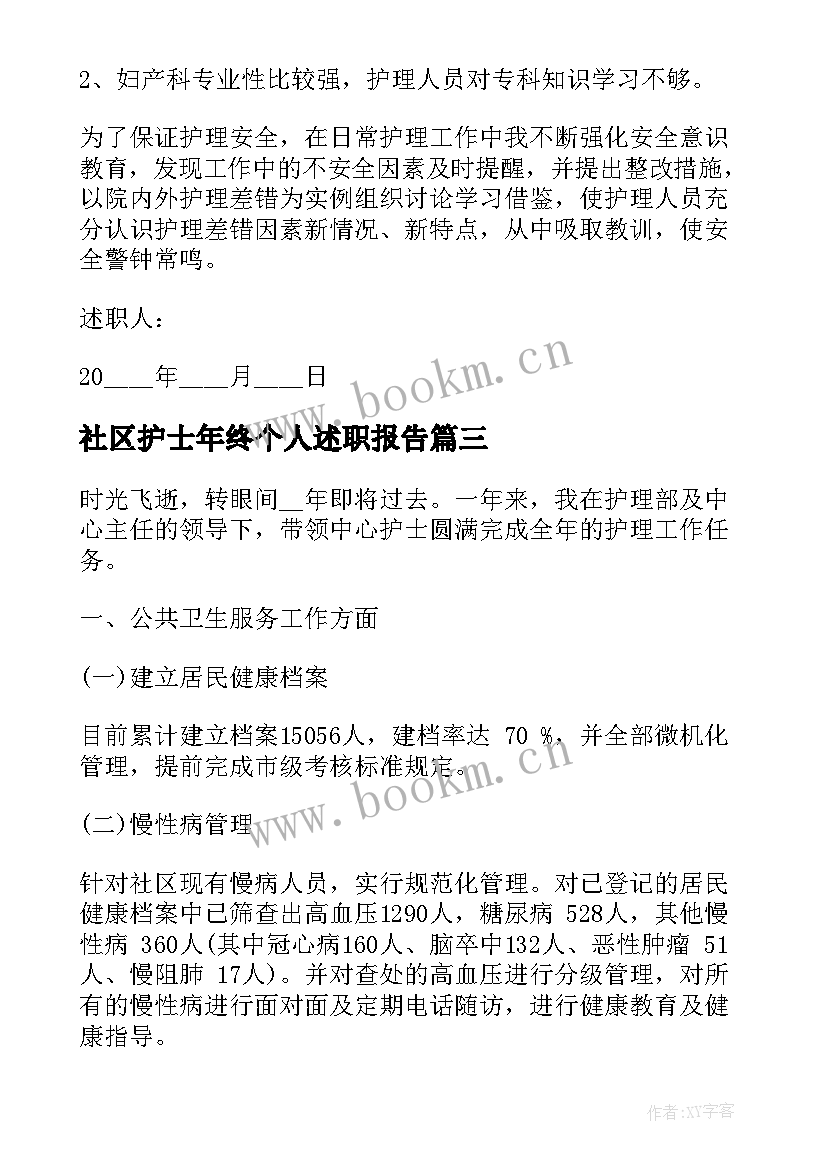 2、妇产科专业性比较强，护理人员对专科知识学习不够。

为了保证护理安全，在日常护理工作中我不断强化安全意识教育，发现工作中的不安全因素及时提醒，并提出整改措施，以院内外护理差错为实例组织讨论学习借鉴，使护理人员充分认识护理差错因素新情况、新特点，从中吸取教训，使安全警钟常鸣。

述职人：

20____年____月____日

www.bookm.cn

社区护士年终个人述职报告篇三

时光飞逝，转眼间__年即将过去。一年来，我在护理部及中心主任的领导下，带领中心护士圆满完成全年的护理工作任务。

一、公共卫生服务工作方面

(一)建立居民健康档案

目前累计建立档案15056人，建档率达 70 %，并全部微机化管理，提前完成市级考核标准规定。

www.bookm.cn

(二)慢性病管理

针对社区现有慢病人员，实行规范化管理。对已登记的居民健康档案中已筛查出高血压1290人，糖尿病 528人，其他慢性病 360人(其中冠心病160人、脑卒中132人、恶性肿瘤 51人、慢阻肺 17人)。并对查处的高血压进行分级管理，对所有的慢性病进行面对面及定期电话随访，进行健康教育及健康指导。

作者：XY字客